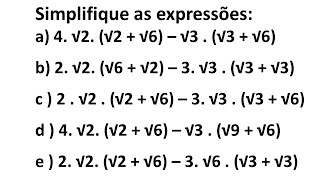 Simplifique as expressões:

a) $4. \sqrt{2}. (\sqrt{2} + \sqrt{6}) - \sqrt{3} . (\sqrt{3} + \sqrt{6})$

b) $2. \sqrt{2}. (\sqrt{6} + \sqrt{2}) - 3. \sqrt{3} . (\sqrt{3} + \sqrt{3})$

c ) $2 . \sqrt{2} . (\sqrt{2} + \sqrt{6}) - 3. \sqrt{3} . (\sqrt{3} + \sqrt{6})$

d ) $4. \sqrt{2}. (\sqrt{2} + \sqrt{6}) - \sqrt{3} . (\sqrt{9} + \sqrt{6})$

e ) $2. \sqrt{2}. (\sqrt{2} + \sqrt{6}) - 3. \sqrt{6} . (\sqrt{3} + \sqrt{3})$